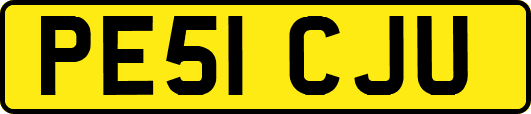 PE51 CJU